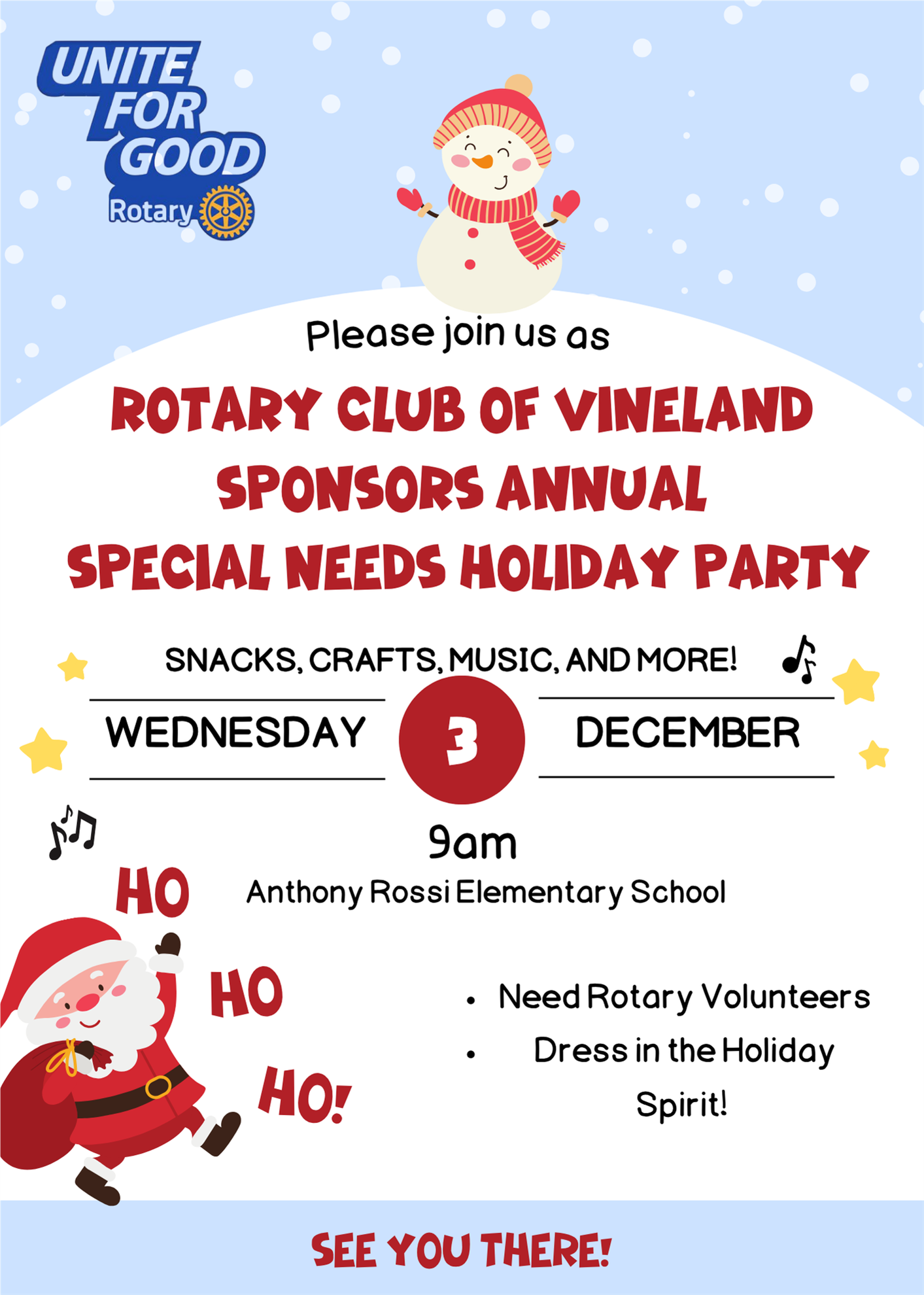 UNITE FOR GOOD
Rotary

Please join us as

ROTARY CLUB OF VINELAND SPONSORS ANNUAL SPECIAL NEEDS HOLIDAY PARTY

SNACKS, CRAFTS, MUSIC, AND MORE!

WEDNESDAY 3 DECEMBER

9am

Anthony Rossi Elementary School

HO
HO
HO!

• Need Rotary Volunteers
• Dress in the Holiday Spirit!

SEE YOU THERE!